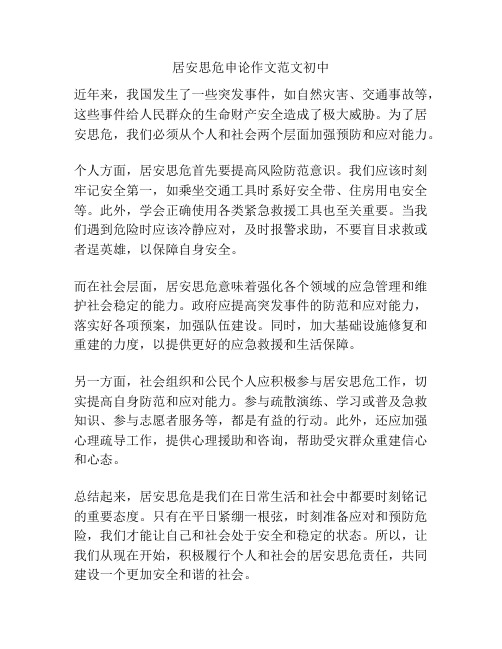 居安思危申论作文范文初中

近年来，我国发生了一些突发事件，如自然灾害、交通事故等，这些事件给人民群众的生命财产安全造成了极大威胁。为了居安思危，我们必须从个人和社会两个层面加强预防和应对能力。

个人方面，居安思危首先要提高风险防范意识。我们应该时刻牢记安全第一，如乘坐交通工具时系好安全带、住房用电安全等。此外，学会正确使用各类紧急救援工具也至关重要。当我们遇到危险时应该冷静应对，及时报警求助，不要盲目求救或者逞英雄，以保障自身安全。

而在社会层面，居安思危意味着强化各个领域的应急管理和维护社会稳定的能力。政府应提高突发事件的防范和应对能力，落实好各项预案，加强队伍建设。同时，加大基础设施修复和重建的力度，以提供更好的应急救援和生活保障。

另一方面，社会组织和公民个人应积极参与居安思危工作，切实提高自身防范和应对能力。参与疏散演练、学习或普及急救知识、参与志愿者服务等，都是有益的行动。此外，还应加强心理疏导工作，提供心理援助和咨询，帮助受灾群众重建信心和心态。

总结起来，居安思危是我们在日常生活和社会中都要时刻铭记的重要态度。只有在平日紧绷一根弦，时刻准备应对和预防危险，我们才能让自己和社会处于安全和稳定的状态。所以，让我们从现在开始，积极履行个人和社会的居安思危责任，共同建设一个更加安全和谐的社会。